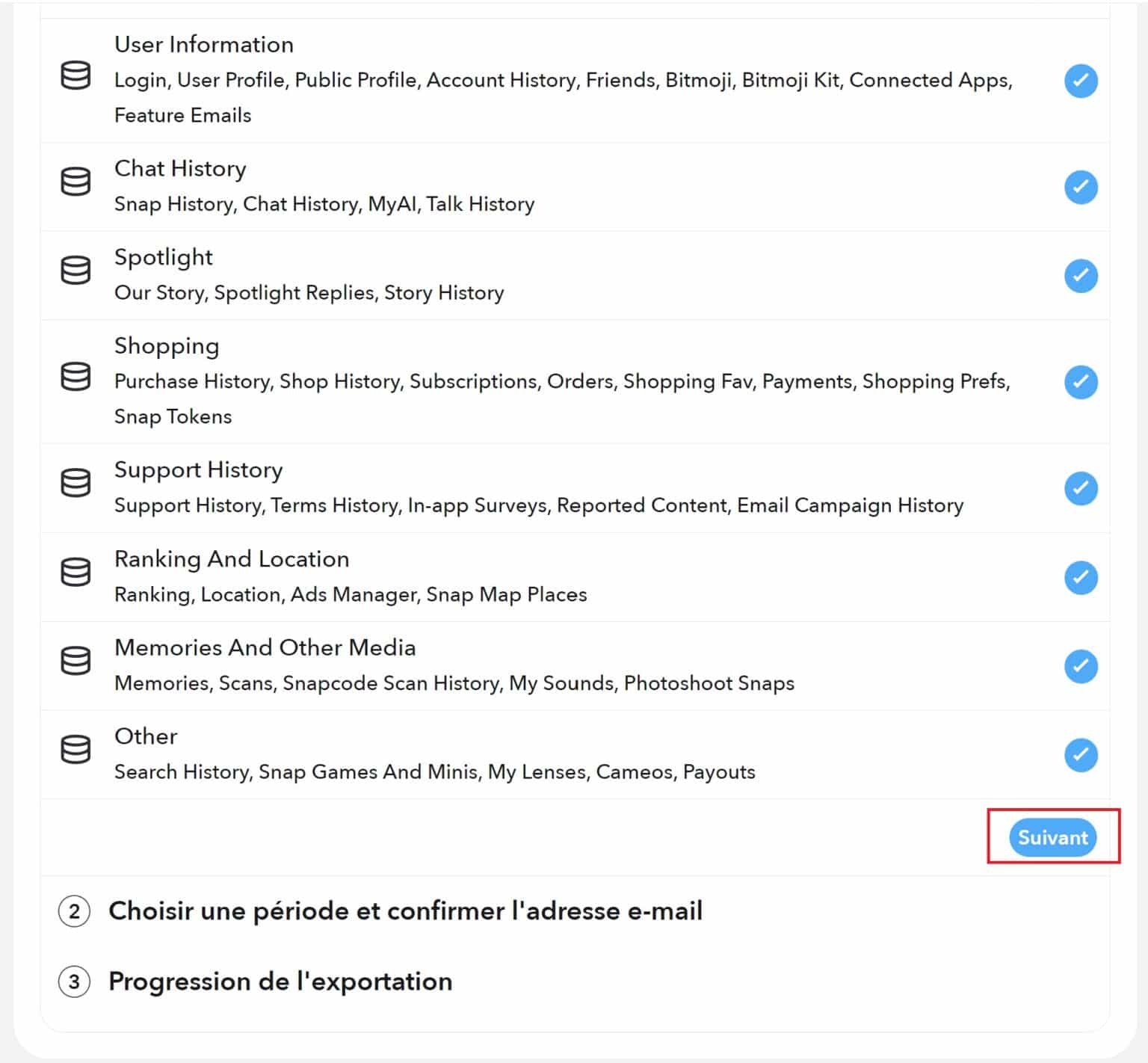 User Information
Login, User Profile, Public Profile, Account History, Friends, Bitmoji, Bitmoji Kit, Connected Apps, Feature Emails

Chat History
Snap History, Chat History, MyAI, Talk History

Spotlight
Our Story, Spotlight Replies, Story History

Shopping
Purchase History, Shop History, Subscriptions, Orders, Shopping Fav, Payments, Shopping Prefs, Snap Tokens

Support History
Support History, Terms History, In-app Surveys, Reported Content, Email Campaign History

Ranking And Location
Ranking, Location, Ads Manager, Snap Map Places

Memories And Other Media
Memories, Scans, Snapcode Scan History, My Sounds, Photoshoot Snaps

Other
Search History, Snap Games And Minis, My Lenses, Cameos, Payouts

Suivant

2 Choisir une période et confirmer l'adresse e-mail

3 Progression de l'exportation